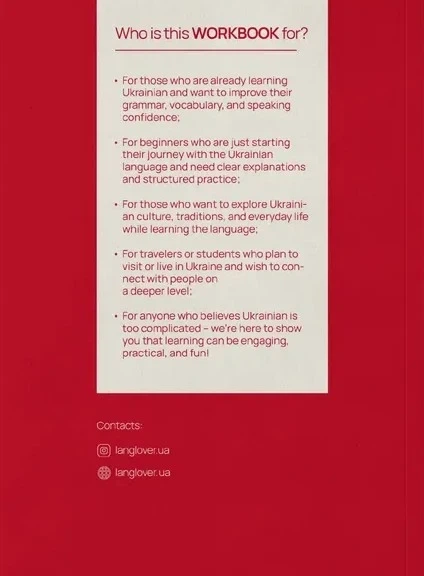 Who is this WORKBOOK for?

• For those who are already learning Ukrainian and want to improve their grammar, vocabulary, and speaking confidence;

• For beginners who are just starting their journey with the Ukrainian language and need clear explanations and structured practice;

• For those who want to explore Ukrainian culture, traditions, and everyday life while learning the language;

• For travelers or students who plan to visit or live in Ukraine and wish to connect with people on a deeper level;

• For anyone who believes Ukrainian is too complicated – we're here to show you that learning can be engaging, practical, and fun!

Contacts:

langlover.ua

langlover.ua